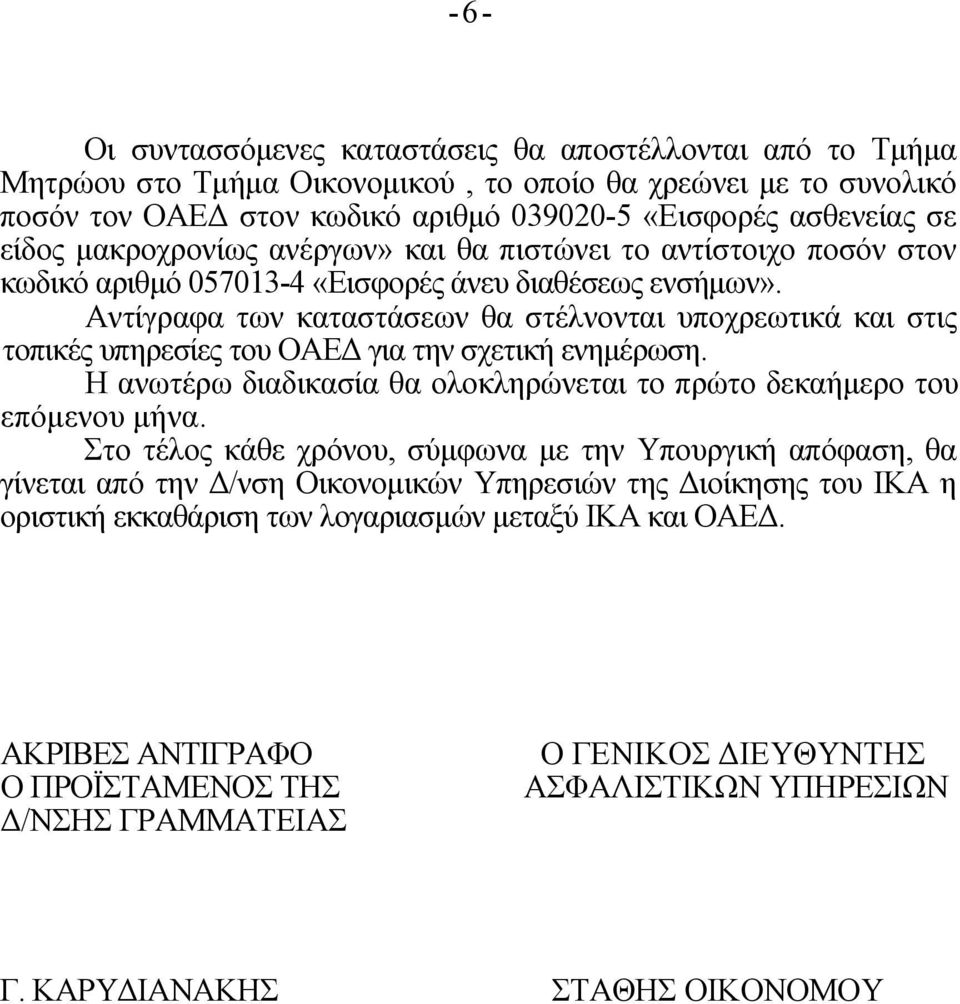 -6-

Οι συντασσόμενες καταστάσεις θα αποστέλλονται από το Τμήμα Μητρώου στο Τμήμα Οικονομικού , το οποίο θα χρεώνει με το συνολικό ποσόν τον ΟΑΕΔ στον κωδικό αριθμό 039020-5 «Εισφορές ασθενείας σε είδος μακροχρονίως ανέργων» και θα πιστώνει το αντίστοιχο ποσόν στον κωδικό αριθμό 057013-4 «Εισφορές άνευ διαθέσεως ενσήμων».

Αντίγραφα των καταστάσεων θα στέλνονται υποχρεωτικά και στις τοπικές υπηρεσίες του ΟΑΕΔ για την σχετική ενημέρωση.

Η ανωτέρω διαδικασία θα ολοκληρώνεται το πρώτο δεκαήμερο του επόμενου μήνα.

Στο τέλος κάθε χρόνου, σύμφωνα με την Υπουργική απόφαση, θα γίνεται από την Δ/νση Οικονομικών Υπηρεσιών της Διοίκησης του ΙΚΑ η οριστική εκκαθάριση των λογαριασμών μεταξύ ΙΚΑ και ΟΑΕΔ.

ΑΚΡΙΒΕΣ ΑΝΤΙΓΡΑΦΟ
Ο ΠΡΟΪΣΤΑΜΕΝΟΣ ΤΗΣ
Δ/ΝΣΗΣ ΓΡΑΜΜΑΤΕΙΑΣ

Γ. ΚΑΡΥΔΙΑΝΑΚΗΣ

Ο ΓΕΝΙΚΟΣ ΔΙΕΥΘΥΝΤΗΣ
ΑΣΦΑΛΙΣΤΙΚΩΝ ΥΠΗΡΕΣΙΩΝ

ΣΤΑΘΗΣ ΟΙΚΟΝΟΜΟΥ